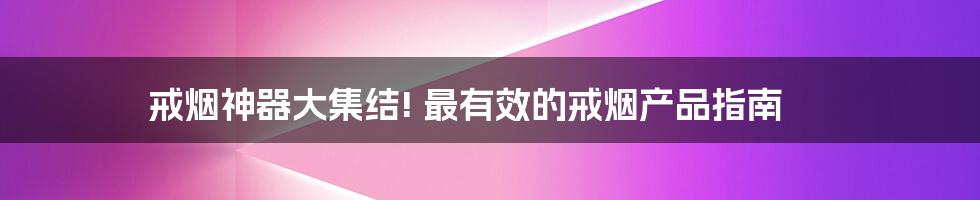 戒烟神器大集结! 最有效的戒烟产品指南